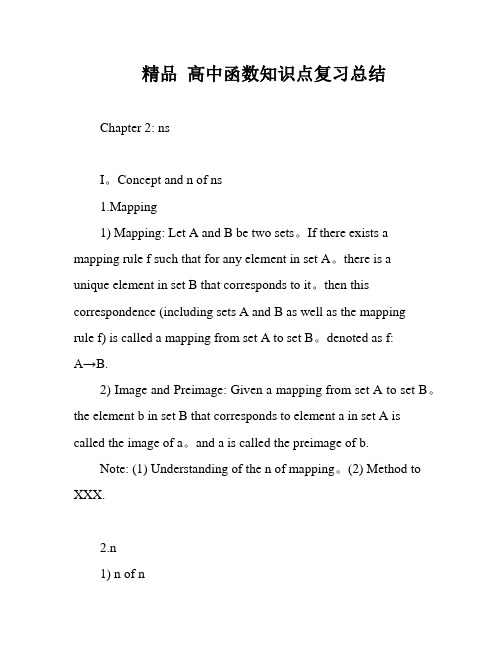 精品 高中函数知识点复习总结

Chapter 2: ns

I。Concept and n of ns

1.Mapping

1) Mapping: Let A and B be two sets。If there exists a mapping rule f such that for any element in set A。there is a unique element in set B that corresponds to it。then this correspondence (including sets A and B as well as the mapping rule f) is called a mapping from set A to set B。denoted as f: A→B.

2) Image and Preimage: Given a mapping from set A to set B。the element b in set B that corresponds to element a in set A is called the image of a。and a is called the preimage of b.

Note: (1) Understanding of the n of mapping。(2) Method to XXX.

2.n

1) n of n